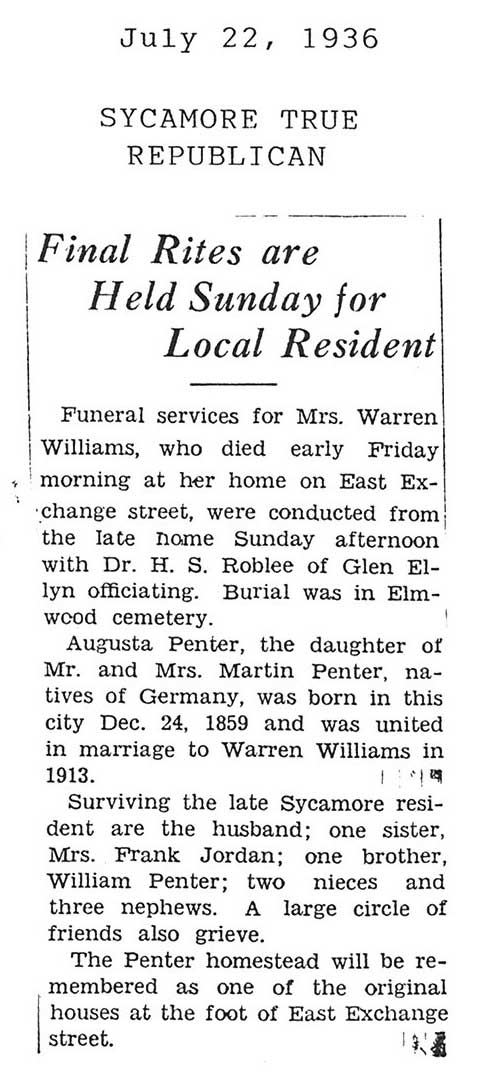 July 22, 1936

SYCAMORE TRUE REPUBLICAN

Final Rites are Held Sunday for Local Resident

Funeral services for Mrs. Warren Williams, who died early Friday morning at her home on East Exchange street, were conducted from the late home Sunday afternoon with Dr. H. S. Roblee of Glen Ellyn officiating. Burial was in Elmwood cemetery.

Augusta Penter, the daughter of Mr. and Mrs. Martin Penter, natives of Germany, was born in this city Dec. 24, 1859 and was united in marriage to Warren Williams in 1913.

Surviving the late Sycamore resident are the husband; one sister, Mrs. Frank Jordan; one brother, William Penter; two nieces and three nephews. A large circle of friends also grieve.

The Penter homestead will be remembered as one of the original houses at the foot of East Exchange street.